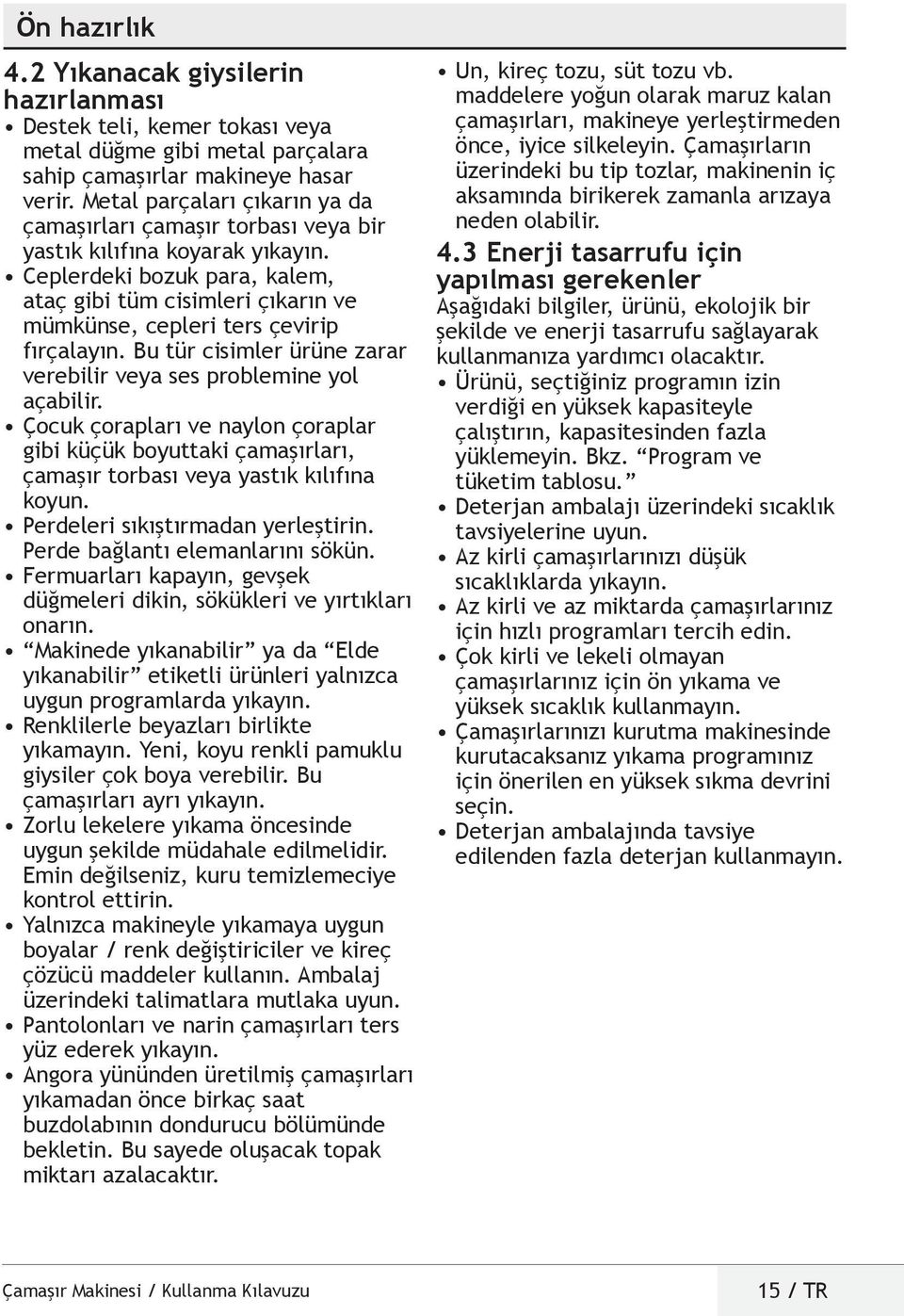 Ön hazırlık

4.2 Yıkanacak giysilerin hazırlanması

• Destek teli, kemer tokası veya metal düğme gibi metal parçalara sahip çamaşırlar makineye hasar verir. Metal parçaları çıkarın ya da çamaşırları çamaşır torbası veya bir yastık kılıfına koyarak yıkayın.
• Ceplerdeki bozuk para, kalem, ataç gibi tüm cisimleri çıkarın ve mümkünse, cepleri ters çevirip fırçalayın. Bu tür cisimler ürüne zarar verebilir veya ses problemine yol açabilir.
• Çocuk çorapları ve naylon çoraplar gibi küçük boyuttaki çamaşırları, çamaşır torbası veya yastık kılıfına koyun.
• Perdeleri sıkıştırmadan yerleştirin. Perde bağlantı elemanlarını sökün.
• Fermuarları kapayın, gevşek düğmeleri dikin, sökükleri ve yırtıkları onarın.
• “Makinede yıkanabilir” ya da “Elde yıkanabilir” etiketli ürünleri yalnızca uygun programlarda yıkayın.
• Renklilerle beyazları birlikte yıkamayın. Yeni, koyu renkli pamuklu giysiler çok boya verebilir. Bu çamaşırları ayrı yıkayın.
• Zorlu lekelere yıkama öncesinde uygun şekilde müdahale edilmelidir. Emin değilseniz, kuru temizlemeciye kontrol ettirin.
• Yalnızca makineyle yıkamaya uygun boyalar / renk değiştiriciler ve kireç çözücü maddeler kullanın. Ambalaj üzerindeki talimatlara mutlaka uyun.
• Pantolonları ve narin çamaşırları ters yüz ederek yıkayın.
• Angora yününden üretilmiş çamaşırları yıkamadan önce birkaç saat buzdolabının dondurucu bölümünde bekletin. Bu sayede oluşacak topak miktarı azalacaktır.
• Un, kireç tozu, süt tozu vb. maddelere yoğun olarak maruz kalan çamaşırları, makineye yerleştirmeden önce, iyice silkeleyin. Çamaşırların üzerindeki bu tip tozlar, makinenin iç aksamında birikerek zamanla arızaya neden olabilir.

4.3 Enerji tasarrufu için yapılması gerekenler

Aşağıdaki bilgiler, ürünü, ekolojik bir şekilde ve enerji tasarrufu sağlayarak kullanmanıza yardımcı olacaktır.
• Ürünü, seçtiğiniz programın izin verdiği en yüksek kapasiteyle çalıştırın, kapasitesinden fazla yüklemeyin. Bkz. “Program ve tüketim tablosu.”
• Deterjan ambalajı üzerindeki sıcaklık tavsiyelerine uyun.
• Az kirli çamaşırlarınızı düşük sıcaklıklarda yıkayın.
• Az kirli ve az miktarda çamaşırlarınız için hızlı programları tercih edin.
• Çok kirli ve lekeli olmayan çamaşırlarınız için ön yıkama ve yüksek sıcaklık kullanmayın.
• Çamaşırlarınızı kurutma makinesinde kurutacaksanız yıkama programınız için önerilen en yüksek sıkma devrini seçin.
• Deterjan ambalajında tavsiye edilenden fazla deterjan kullanmayın.

Çamaşır Makinesi / Kullanma Kılavuzu 15 / TR